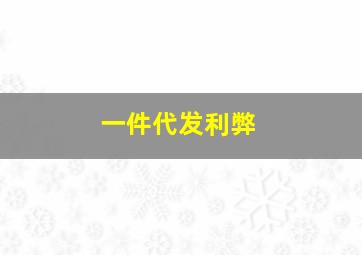 一件代发利弊